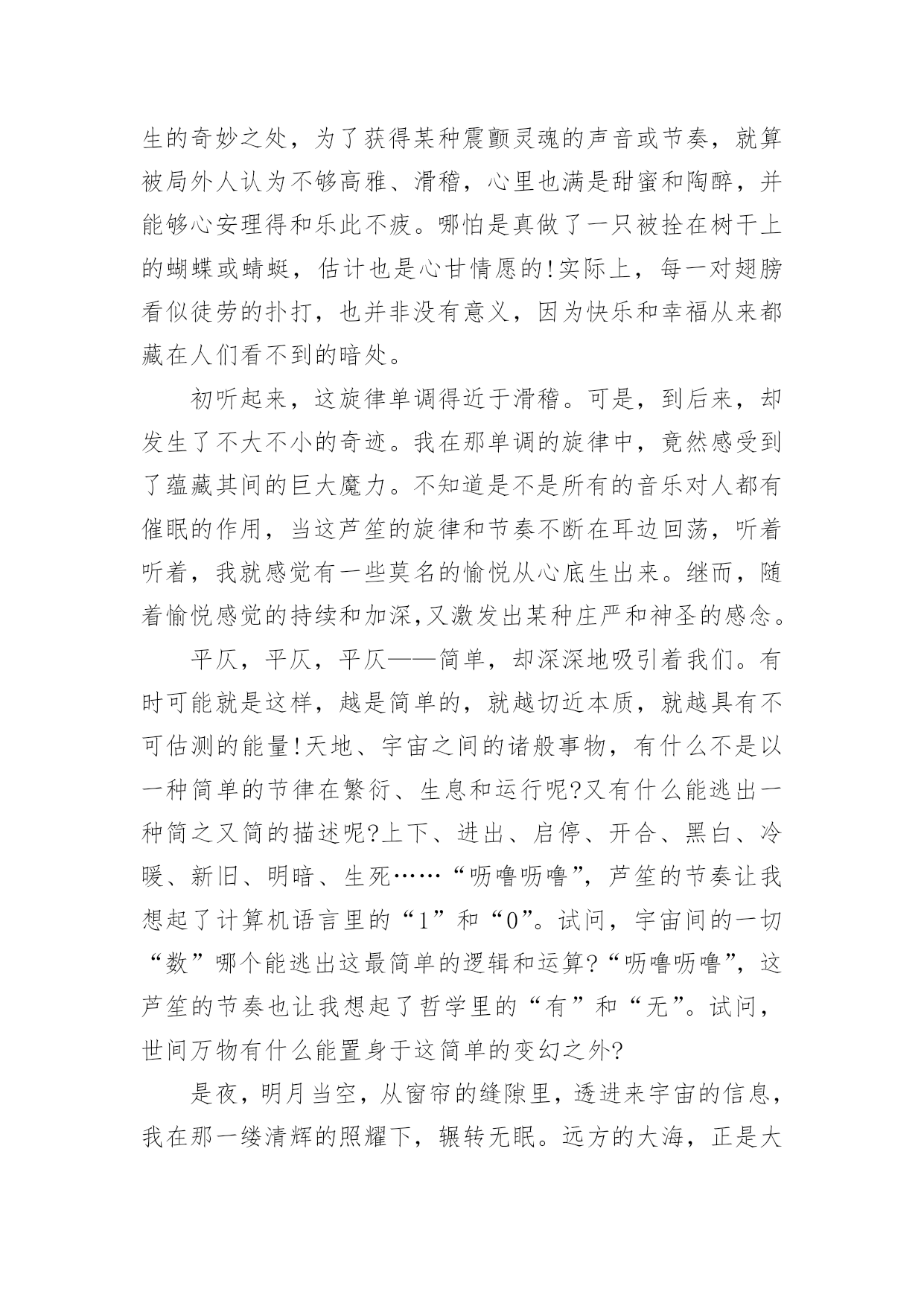 生的奇妙之处，为了获得某种震颤灵魂的声音或节奏，就算被局外人认为不够高雅、滑稽，心里也满是甜蜜和陶醉，并能够心安理得和乐此不疲。哪怕是真做了一只被拴在树干上的蝴蝶或蜻蜓，估计也是心甘情愿的!实际上，每一对翅膀看似徒劳的扑打，也并非没有意义，因为快乐和幸福从来都藏在人们看不到的暗处。

初听起来，这旋律单调得近于滑稽。可是，到后来，却发生了不大不小的奇迹。我在那单调的旋律中，竟然感受到了蕴藏其间的巨大魔力。不知道是不是所有的音乐对人都有催眠的作用，当这芦笙的旋律和节奏不断在耳边回荡，听着听着，我就感觉有一些莫名的愉悦从心底生出来。继而，随着愉悦感觉的持续和加深,又激发出某种庄严和神圣的感念。

平仄，平仄，平仄——简单，却深深地吸引着我们。有时可能就是这样，越是简单的，就越切近本质，就越具有不可估测的能量!天地、宇宙之间的诸般事物，有什么不是以一种简单的节律在繁衍、生息和运行呢?又有什么能逃出一种简之又简的描述呢?上下、进出、启停、开合、黑白、冷暖、新旧、明暗、生死……“呖噜呖噜”，芦笙的节奏让我想起了计算机语言里的“1”和“0”。试问，宇宙间的一切“数”哪个能逃出这最简单的逻辑和运算?“呖噜呖噜”，这芦笙的节奏也让我想起了哲学里的“有”和“无”。试问，世间万物有什么能置身于这简单的变幻之外?

是夜，明月当空，从窗帘的缝隙里，透进来宇宙的信息，我在那一缕清辉的照耀下，辗转无眠。远方的大海，正是大